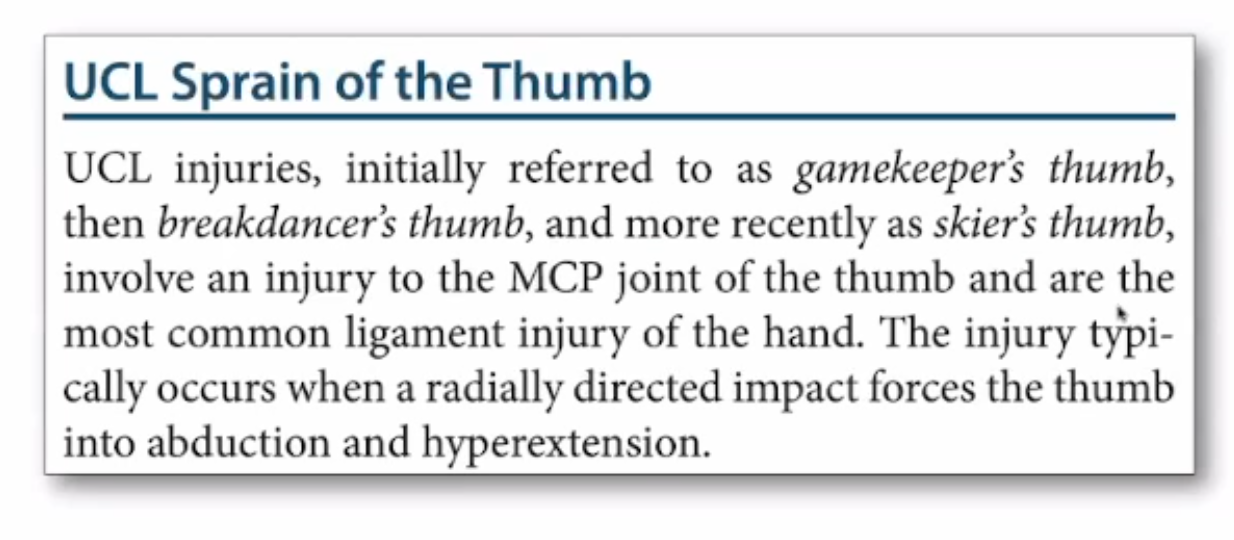 UCL Sprain of the Thumb

UCL injuries, initially referred to as gamekeeper's thumb, then breakdancer's thumb, and more recently as skier's thumb, involve an injury to the MCP joint of the thumb and are the most common ligament injury of the hand. The injury typically occurs when a radially directed impact forces the thumb into abduction and hyperextension.